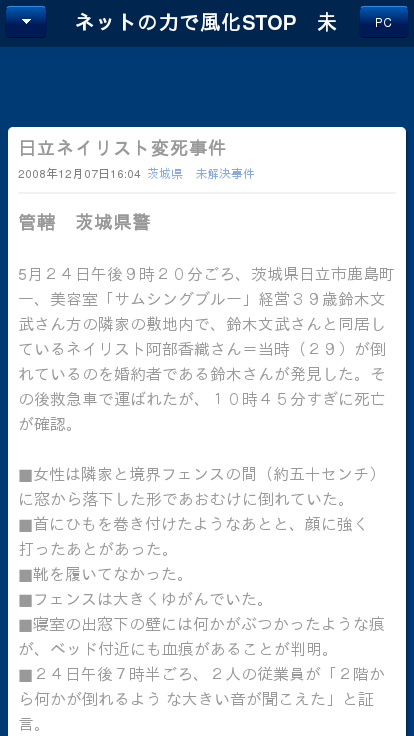 ネットの力で風化STOP　未

PC

日立ネイリスト変死事件

2008年12月07日16:04　茨城県　未解決事件

管轄　茨城県警

5月２４日午後９時２０分ごろ、茨城県日立市鹿島町一、美容室「サムシングブルー」経営３９歳鈴木文武さん方の隣家の敷地内で、鈴木文武さんと同居しているネイリスト阿部香織さん＝当時（２９）が倒れているのを婚約者である鈴木さんが発見した。その後救急車で運ばれたが、１０時４５分すぎに死亡が確認。

■女性は隣家と境界フェンスの間（約五十センチ）に窓から落下した形であおむけに倒れていた。
■首にひもを巻き付けたようなあとと、顔に強く打ったあとがあった。
■靴を履いてなかった。
■フェンスは大きくゆがんでいた。
■寝室の出窓下の壁には何かがぶつかったような痕が、ベッド付近にも血痕があることが判明。
■２４日午後７時半ごろ、２人の従業員が「２階から何かが倒れるよう な大きい音が聞こえた」と証言。